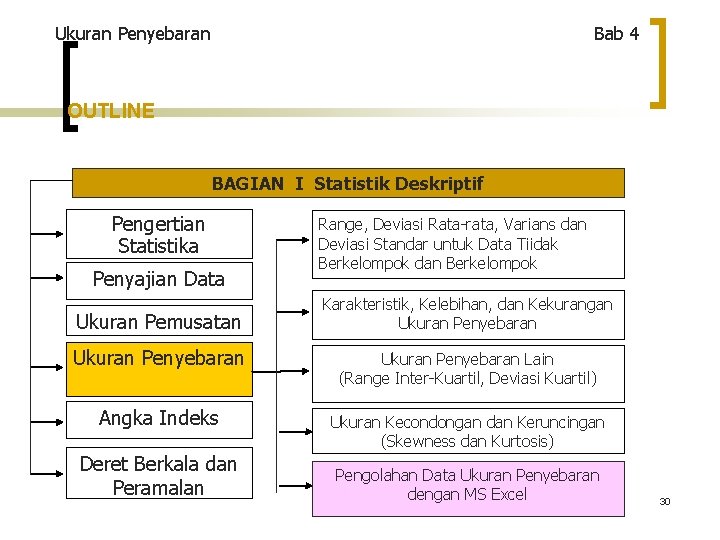 Ukuran Penyebaran

Bab 4

OUTLINE

BAGIAN I Statistik Deskriptif

Pengertian Statistika

Penyajian Data

Ukuran Pemusatan

Ukuran Penyebaran

Angka Indeks

Deret Berkala dan Peramalan

Range, Deviasi Rata-rata, Varians dan Deviasi Standar untuk Data Tiidak Berkelompok dan Berkelompok

Karakteristik, Kelebihan, dan Kekurangan Ukuran Penyebaran

Ukuran Penyebaran Lain (Range Inter-Kuartil, Deviasi Kuartil)

Ukuran Kecondongan dan Keruncingan (Skewness dan Kurtosis)

Pengolahan Data Ukuran Penyebaran dengan MS Excel

30